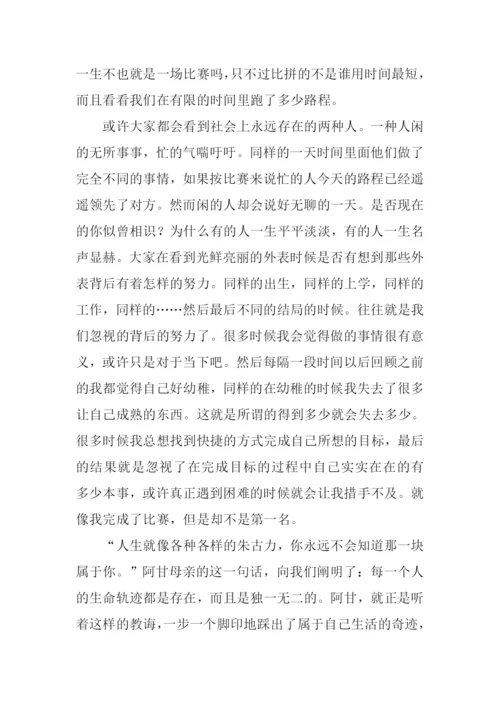 一生不也就是一场比赛吗，只不过比拼的不是谁用时间最短，而且看看我们在有限的时间里跑了多少路程。

或许大家都会看到社会上永远存在的两种人。一种人闲的无所事事，忙的气喘吁吁。同样的一天时间里面他们做了完全不同的事情，如果按比赛来说忙的人今天的路程已经遥遥领先了对方。然而闲的人却会说好无聊的一天。是否现在的你似曾相识？为什么有的人一生平平淡淡，有的人一生名声显赫。大家在看到光鲜亮丽的外表时候是否有想到那些外表背后有着怎样的努力。同样的出生，同样的上学，同样的工作，同样的……然后最后不同的结局的时候。往往就是我们忽视的背后的努力了。很多时候我会觉得做的事情很有意义，或许只是对于当下吧。然后每隔一段时间以后回顾之前的我都觉得自己好幼稚，同样的在幼稚的时候我失去了很多让自己成熟的东西。这就是所谓的得到多少就会失去多少。很多时候我总想找到快捷的方式完成自己所想的目标，最后的结果就是忽视了在完成目标的过程中自己实实在在的有多少本事，或许真正遇到困难的时候就会让我措手不及。就像我完成了比赛，但是却不是第一名。

“人生就像各种各样的朱古力，你永远不会知道那一块属于你。”阿甘母亲的这一句话，向我们阐明了：每一个人的生命轨迹都是存在，而且是独一无二的。阿甘，就正是听着这样的教诲，一步一个脚印地踩出了属于自己生活的奇迹，